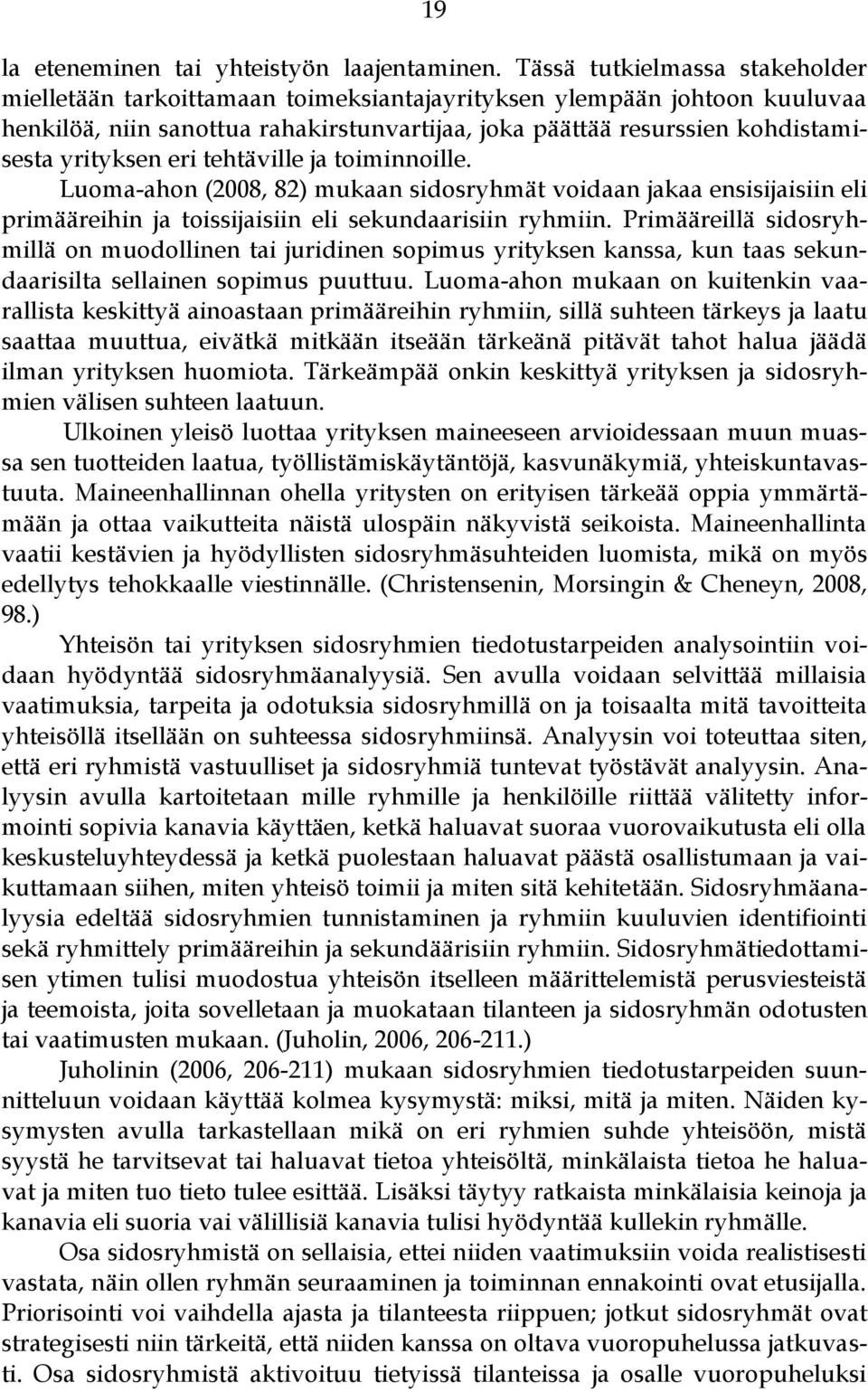 19

la eteneminen tai yhteistyön laajentaminen. Tässä tutkielmassa stakeholder mielletään tarkoittamaan toimeksiantajayrityksen ylempään johtoon kuuluvaa henkilöä, niin sanottua rahakirstunvartijaa, joka päättää resurssien kohdistamisesta yrityksen eri tehtäville ja toiminnoille.

Luoma-ahon (2008, 82) mukaan sidosryhmät voidaan jakaa ensisijaisiin eli primääreihin ja toissijaisiin eli sekundaarisiin ryhmiin. Primääreillä sidosryhmillä on muodollinen tai juridinen sopimus yrityksen kanssa, kun taas sekundaarisilta sellainen sopimus puuttuu. Luoma-ahon mukaan on kuitenkin vaarallista keskittyä ainoastaan primääreihin ryhmiin, sillä suhteen tärkeys ja laatu saattaa muuttua, eivätkä mitkään itseään tärkeänä pitävät tahot halua jäädä ilman yrityksen huomiota. Tärkeämpää onkin keskittyä yrityksen ja sidosryhmien välisen suhteen laatuun.

Ulkoinen yleisö luottaa yrityksen maineeseen arvioidessaan muun muassa sen tuotteiden laatua, työllistämiskäytäntöjä, kasvunäkymiä, yhteiskuntavastuuta. Maineenhallinnan ohella yritysten on erityisen tärkeää oppia ymmärtämään ja ottaa vaikutteita näistä ulospäin näkyvistä seikoista. Maineenhallinta vaatii kestävien ja hyödyllisten sidosryhmäsuhteiden luomista, mikä on myös edellytys tehokkaalle viestinnälle. (Christensenin, Morsingin & Cheneyn, 2008, 98.)

Yhteisön tai yrityksen sidosryhmien tiedotustarpeiden analysointiin voidaan hyödyntää sidosryhmäanalyysiä. Sen avulla voidaan selvittää millaisia vaatimuksia, tarpeita ja odotuksia sidosryhmillä on ja toisaalta mitä tavoitteita yhteisöllä itsellään on suhteessa sidosryhmiinsä. Analyysin voi toteuttaa siten, että eri ryhmistä vastuulliset ja sidosryhmiä tuntevat työstävät analyysin. Analyysin avulla kartoitetaan mille ryhmille ja henkilöille riittää välitetty informointi sopivia kanavia käyttäen, ketkä haluavat suoraa vuorovaikutusta eli olla keskusteluyhteydessä ja ketkä puolestaan haluavat päästä osallistumaan ja vaikuttamaan siihen, miten yhteisö toimii ja miten sitä kehitetään. Sidosryhmäanalyysia edeltää sidosryhmien tunnistaminen ja ryhmiin kuuluvien identifiointi sekä ryhmittely primääreihin ja sekundäärisiin ryhmiin. Sidosryhmätiedottamisen ytimen tulisi muodostua yhteisön itselleen määrittelemistä perusviesteistä ja teemoista, joita sovelletaan ja muokataan tilanteen ja sidosryhmän odotusten tai vaatimusten mukaan. (Juholin, 2006, 206-211.)

Juholinin (2006, 206-211) mukaan sidosryhmien tiedotustarpeiden suunnitteluun voidaan käyttää kolmea kysymystä: miksi, mitä ja miten. Näiden kysymysten avulla tarkastellaan mikä on eri ryhmien suhde yhteisöön, mistä syystä he tarvitsevat tai haluavat tietoa yhteisöltä, minkälaista tietoa he haluavat ja miten tuo tieto tulee esittää. Lisäksi täytyy ratkaista minkälaisia keinoja ja kanavia eli suoria vai välillisiä kanavia tulisi hyödyntää kullekin ryhmälle.

Osa sidosryhmistä on sellaisia, ettei niiden vaatimuksiin voida realistisesti vastata, näin ollen ryhmän seuraaminen ja toiminnan ennakointi ovat etusijalla. Priorisointi voi vaihdella ajasta ja tilanteesta riippuen; jotkut sidosryhmät ovat strategisesti niin tärkeitä, että niiden kanssa on oltava vuoropuhelussa jatkuvasti. Osa sidosryhmistä aktivoituu tietyissä tilanteissa ja osalle vuoropuheluksi